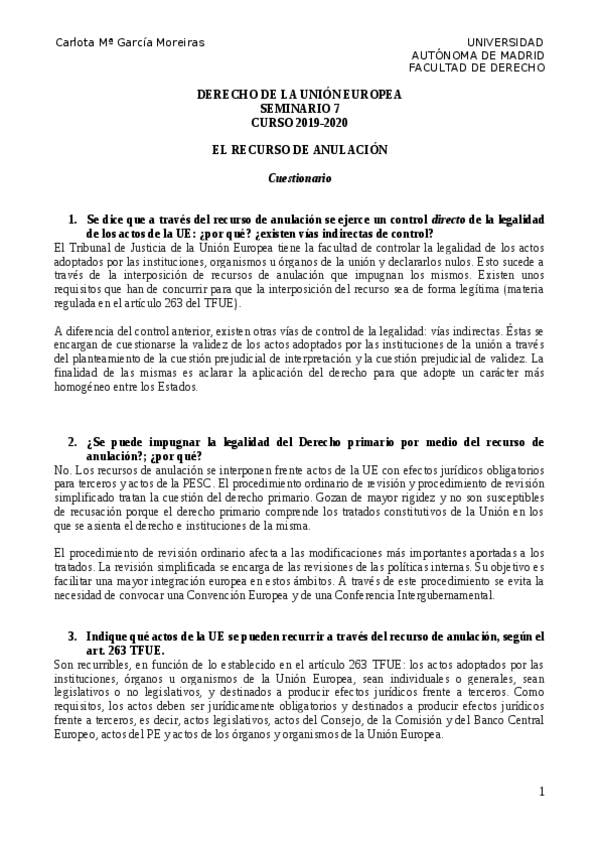 Carlota Mª García Moreiras

UNIVERSIDAD
AUTÓNOMA DE MADRID
FACULTAD DE DERECHO

DERECHO DE LA UNIÓN EUROPEA
SEMINARIO 7
CURSO 2019-2020

EL RECURSO DE ANULACIÓN

Cuestionario

1. Se dice que a través del recurso de anulación se ejerce un control directo de la legalidad de los actos de la UE: ¿por qué? ¿existen vías indirectas de control?

El Tribunal de Justicia de la Unión Europea tiene la facultad de controlar la legalidad de los actos adoptados por las instituciones, organismos u órganos de la unión y declararlos nulos. Esto sucede a través de la interposición de recursos de anulación que impugnan los mismos. Existen unos requisitos que han de concurrir para que la interposición del recurso sea de forma legítima (materia regulada en el artículo 263 del TFUE).

A diferencia del control anterior, existen otras vías de control de la legalidad: vías indirectas. Éstas se encargan de cuestionarse la validez de los actos adoptados por las instituciones de la unión a través del planteamiento de la cuestión prejudicial de interpretación y la cuestión prejudicial de validez. La finalidad de las mismas es aclarar la aplicación del derecho para que adopte un carácter más homogéneo entre los Estados.

2. ¿Se puede impugnar la legalidad del Derecho primario por medio del recurso de anulación?; ¿por qué?

No. Los recursos de anulación se interponen frente actos de la UE con efectos jurídicos obligatorios para terceros y actos de la PESC. El procedimiento ordinario de revisión y procedimiento de revisión simplificado tratan la cuestión del derecho primario. Gozan de mayor rigidez y no son susceptibles de recusación porque el derecho primario comprende los tratados constitutivos de la Unión en los que se asienta el derecho e instituciones de la misma.

El procedimiento de revisión ordinario afecta a las modificaciones más importantes aportadas a los tratados. La revisión simplificada se encarga de las revisiones de las políticas internas. Su objetivo es facilitar una mayor integración europea en estos ámbitos. A través de este procedimiento se evita la necesidad de convocar una Convención Europea y de una Conferencia Intergubernamental.

3. Indique qué actos de la UE se pueden recurrir a través del recurso de anulación, según el art. 263 TFUE.

Son recurribles, en función de lo establecido en el artículo 263 TFUE: los actos adoptados por las instituciones, órganos u organismos de la Unión Europea, sean individuales o generales, sean legislativos o no legislativos, y destinados a producir efectos jurídicos frente a terceros. Como requisitos, los actos deben ser jurídicamente obligatorios y destinados a producir efectos jurídicos frente a terceros, es decir, actos legislativos, actos del Consejo, de la Comisión y del Banco Central Europeo, actos del PE y actos de los órganos y organismos de la Unión Europea.

1